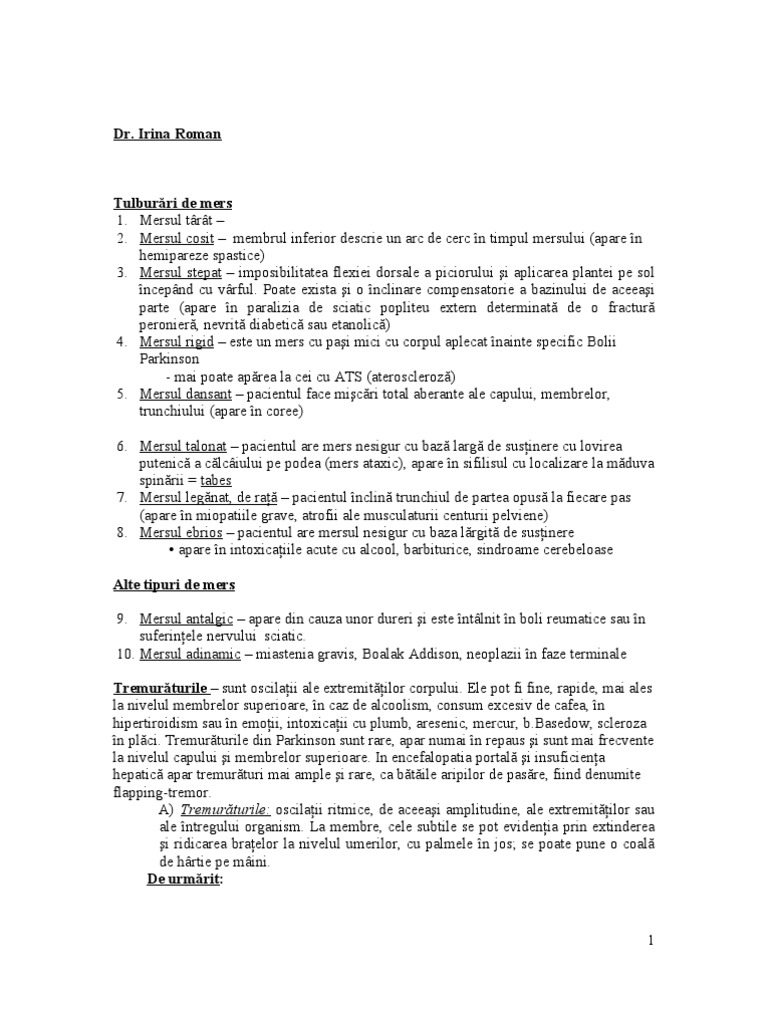 Dr. Irina Roman

Tulburări de mers
1. Mersul târât –
2. Mersul cosit – membrul inferior descrie un arc de cerc în timpul mersului (apare în hemipareze spastice)
3. Mersul stepat – imposibilitatea flexiei dorsale a piciorului şi aplicarea plantei pe sol începând cu vârful. Poate exista şi o înclinare compensatorie a bazinului de aceeaşi parte (apare în paralizia de sciatic popliteu extern determinată de o fractură peronieră, nevrită diabetică sau etanolică)
4. Mersul rigid – este un mers cu paşi mici cu corpul aplecat înainte specific Bolii Parkinson
- mai poate apărea la cei cu ATS (ateroscleroză)
5. Mersul dansant – pacientul face mişcări total aberante ale capului, membrelor, trunchiului (apare în coree)

6. Mersul talonat – pacientul are mers nesigur cu bază largă de susţinere cu lovirea putenică a călcâiului pe podea (mers ataxic), apare în sifilisul cu localizare la măduva spinării = tabes
7. Mersul legănat, de raţă – pacientul înclină trunchiul de partea opusă la fiecare pas (apare în miopatiile grave, atrofii ale musculaturii centurii pelviene)
8. Mersul ebrios – pacientul are mersul nesigur cu baza lărgită de susţinere
• apare în intoxicaţiile acute cu alcool, barbiturice, sindroame cerebeloase

Alte tipuri de mers

9. Mersul antalgic – apare din cauza unor dureri şi este întâlnit în boli reumatice sau în suferinţele nervului sciatic.
10. Mersul adinamic – miastenia gravis, Boalak Addison, neoplazii în faze terminale

Tremurăturile – sunt oscilaţii ale extremităţilor corpului. Ele pot fi fine, rapide, mai ales la nivelul membrelor superioare, în caz de alcoolism, consum excesiv de cafea, în hipertiroidism sau în emoţii, intoxicaţii cu plumb, aresenic, mercur, b.Basedow, scleroza în plăci. Tremurăturile din Parkinson sunt rare, apar numai în repaus şi sunt mai frecvente la nivelul capului şi membrelor superioare. In encefalopatia portală şi insuficienţa hepatică apar tremurături mai ample şi rare, ca bătăile aripilor de pasăre, fiind denumite flapping-tremor.
A) Tremurăturile: oscilaţii ritmice, de aceeaşi amplitudine, ale extremităţilor sau ale întregului organism. La membre, cele subtile se pot evidenţia prin extinderea şi ridicarea braţelor la nivelul umerilor, cu palmele în jos; se poate pune o coală de hârtie pe mâini.
De urmărit:

1